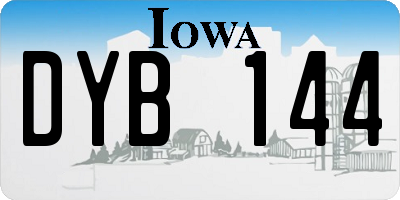 IOWA

DYB 144